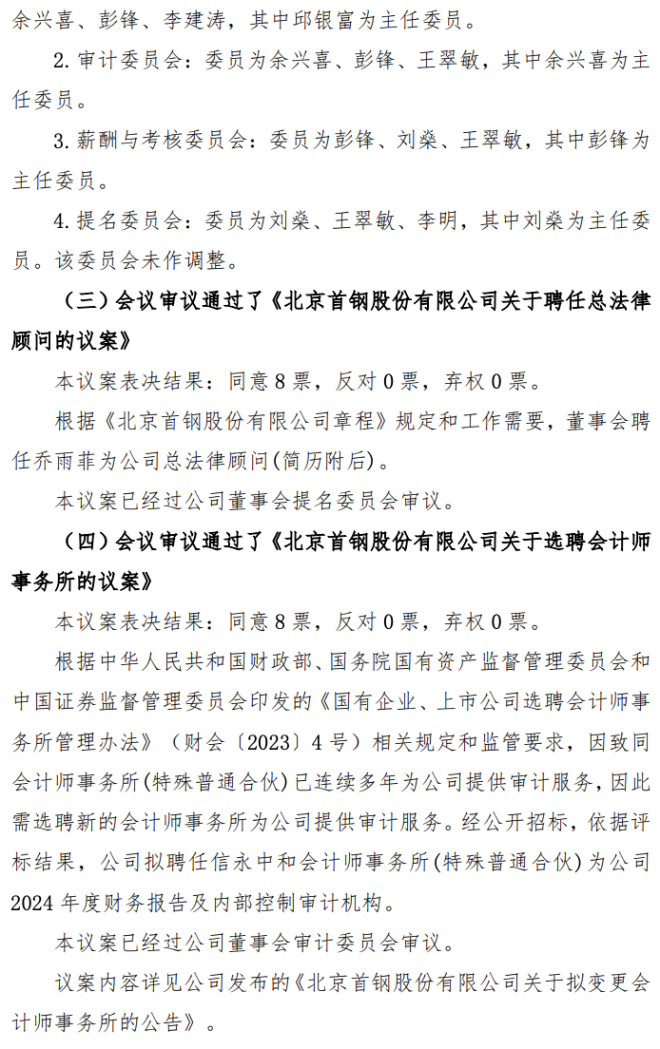 余兴喜、彭锋、李建涛，其中邱银富为主任委员。

2. 审计委员会：委员为余兴喜、彭锋、王翠敏，其中余兴喜为主任委员。

3. 薪酬与考核委员会：委员为彭锋、刘燊、王翠敏，其中彭锋为主任委员。

4. 提名委员会：委员为刘燊、王翠敏、李明，其中刘燊为主任委员。该委员会未作调整。

（三）会议审议通过了《北京首钢股份有限公司关于聘任总法律顾问的议案》

本议案表决结果：同意 8 票，反对 0 票，弃权 0 票。

根据《北京首钢股份有限公司章程》规定和工作需要，董事会聘任乔雨菲为公司总法律顾问(简历附后)。

本议案已经过公司董事会提名委员会审议。

（四）会议审议通过了《北京首钢股份有限公司关于选聘会计师事务所的议案》

本议案表决结果：同意 8 票，反对 0 票，弃权 0 票。

根据中华人民共和国财政部、国务院国有资产监督管理委员会和中国证券监督管理委员会印发的《国有企业、上市公司选聘会计师事务所管理办法》（财会〔2023〕4 号）相关规定和监管要求，因致同会计师事务所(特殊普通合伙)已连续多年为公司提供审计服务，因此需选聘新的会计师事务所为公司提供审计服务。经公开招标，依据评标结果，公司拟聘任信永中和会计师事务所(特殊普通合伙)为公司 2024 年度财务报告及内部控制审计机构。

本议案已经过公司董事会审计委员会审议。

议案内容详见公司发布的《北京首钢股份有限公司关于拟变更会计师事务所的公告》。